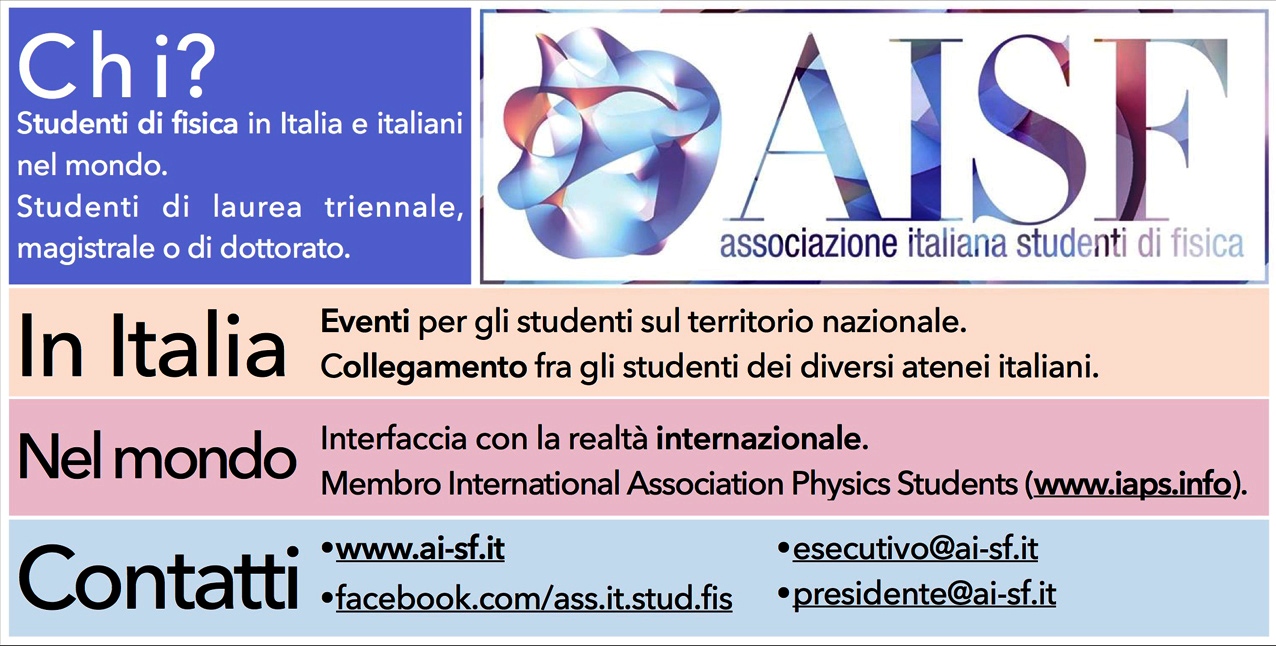 Chi?

Studenti di fisica in Italia e italiani nel mondo.

Studenti di laurea triennale, magistrale o di dottorato.

AISF

associazione italiana studenti di fisica

In Italia

Eventi per gli studenti sul territorio nazionale.
Collegamento fra gli studenti dei diversi atenei italiani.

Nel mondo

Interfaccia con la realtà internazionale.
Membro International Association Physics Students (www.iaps.info).

Contatti

• www.ai-sf.it
• facebook.com/ass.it.stud.fis

• esecutivo@ai-sf.it
• presidente@ai-sf.it